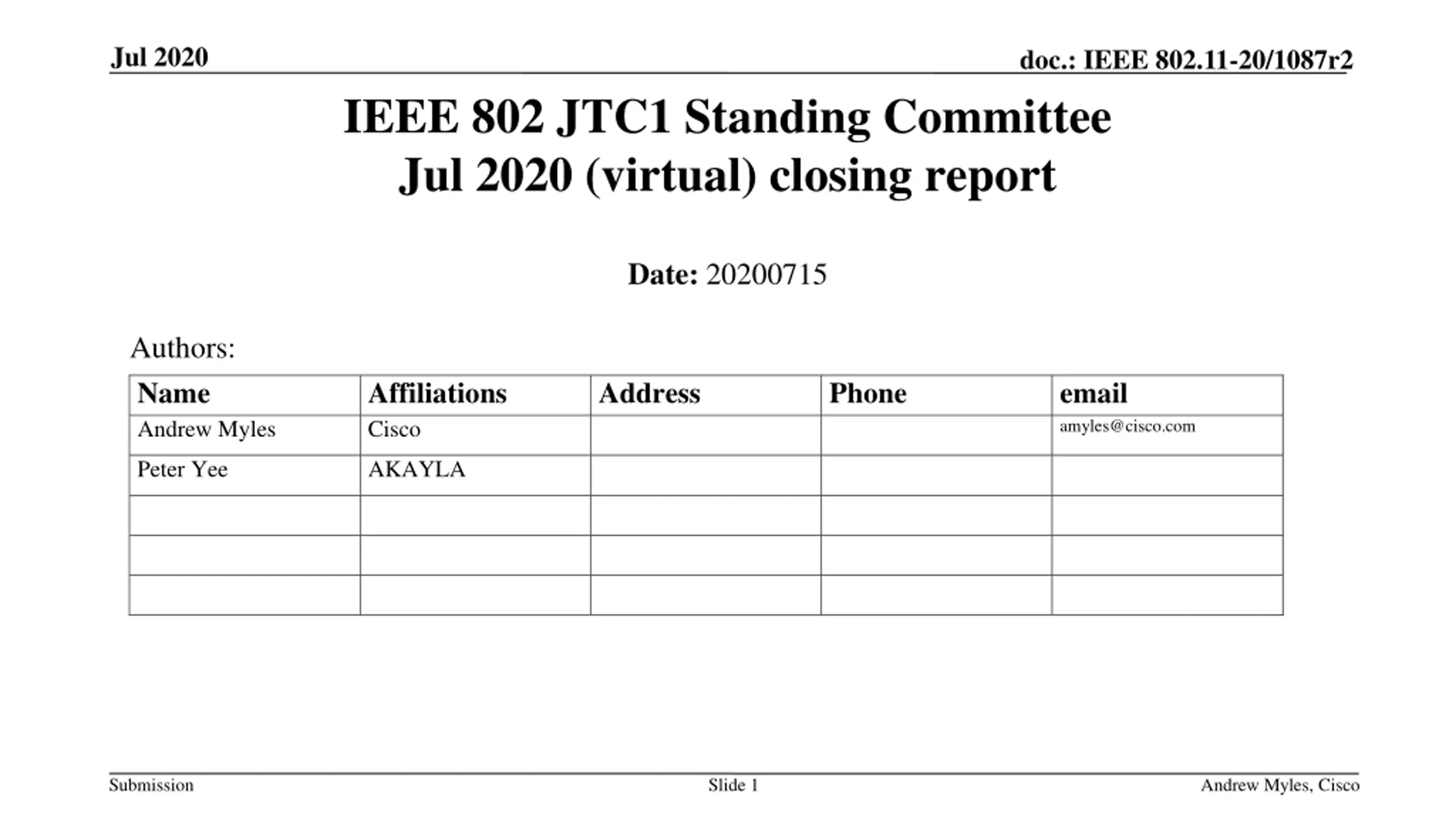 Jul 2020

doc.: IEEE 802.11-20/1087r2

IEEE 802 JTC1 Standing Committee
Jul 2020 (virtual) closing report

Date: 20200715

Authors:

| Name | Affiliations | Address | Phone | email |
|---|---|---|---|---|
| Andrew Myles | Cisco | | | amyles@cisco.com |
| Peter Yee | AKAYLA | | | |
| | | | | |
| | | | | |
| | | | | |

Submission

Slide 1

Andrew Myles, Cisco